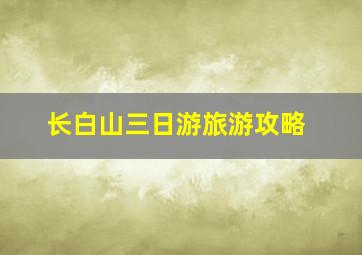 长白山三日游旅游攻略